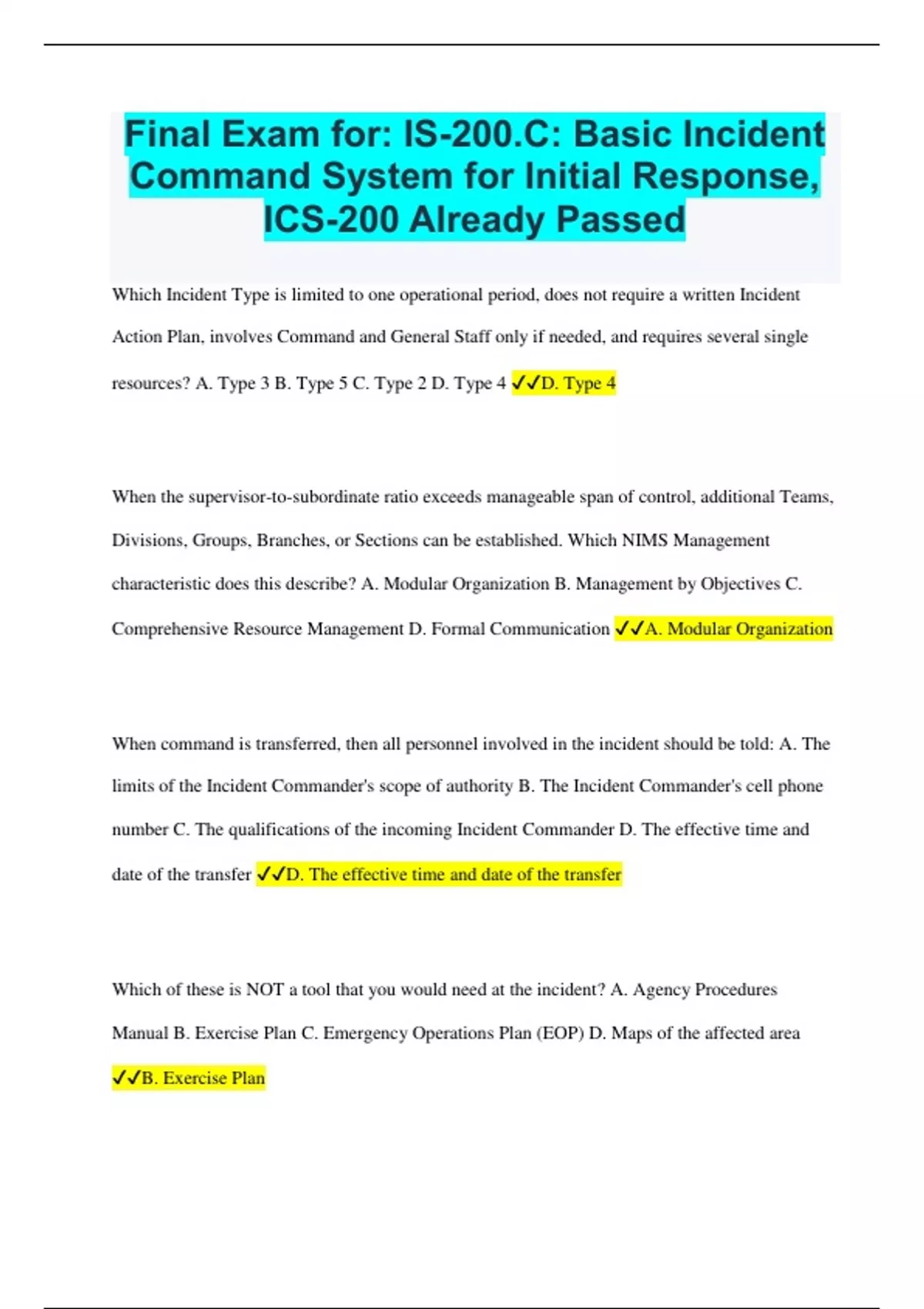 Final Exam for: IS-200.C: Basic Incident Command System for Initial Response, ICS-200 Already Passed

Which Incident Type is limited to one operational period, does not require a written Incident Action Plan, involves Command and General Staff only if needed, and requires several single resources? A. Type 3 B. Type 5 C. Type 2 D. Type 4 ✓✓D. Type 4

When the supervisor-to-subordinate ratio exceeds manageable span of control, additional Teams, Divisions, Groups, Branches, or Sections can be established. Which NIMS Management characteristic does this describe? A. Modular Organization B. Management by Objectives C. Comprehensive Resource Management D. Formal Communication ✓✓A. Modular Organization

When command is transferred, then all personnel involved in the incident should be told: A. The limits of the Incident Commander's scope of authority B. The Incident Commander's cell phone number C. The qualifications of the incoming Incident Commander D. The effective time and date of the transfer ✓✓D. The effective time and date of the transfer

Which of these is NOT a tool that you would need at the incident? A. Agency Procedures Manual B. Exercise Plan C. Emergency Operations Plan (EOP) D. Maps of the affected area ✓✓B. Exercise Plan